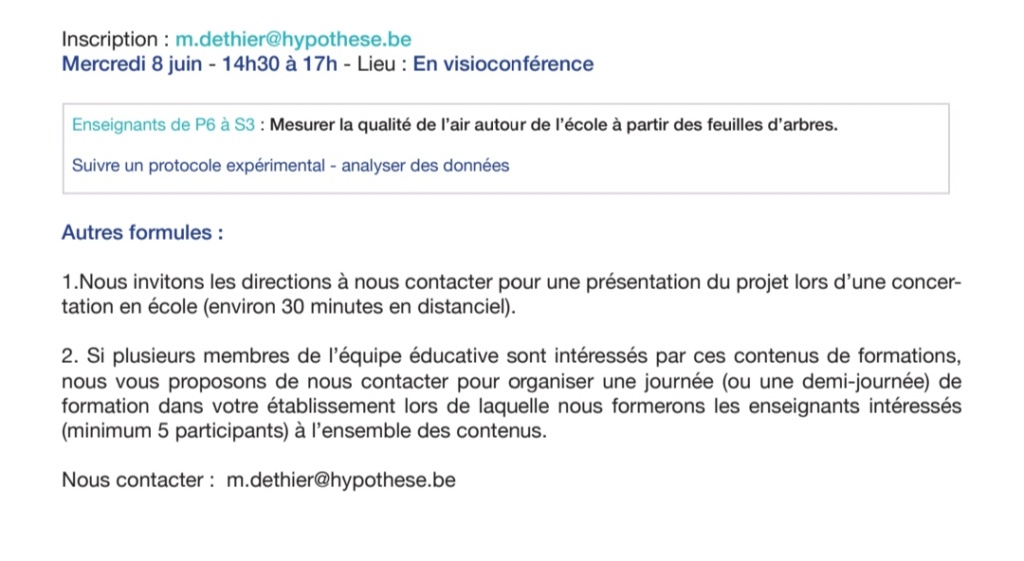 Inscription : m.dethier@hypothese.be
Mercredi 8 juin - 14h30 à 17h - Lieu : En visioconférence

Enseignants de P6 à S3 : Mesurer la qualité de l'air autour de l'école à partir des feuilles d'arbres.

Suivre un protocole expérimental - analyser des données

Autres formules :

1.Nous invitons les directions à nous contacter pour une présentation du projet lors d'une concertation en école (environ 30 minutes en distanciel).

2. Si plusieurs membres de l'équipe éducative sont intéressés par ces contenus de formations, nous vous proposons de nous contacter pour organiser une journée (ou une demi-journée) de formation dans votre établissement lors de laquelle nous formerons les enseignants intéressés (minimum 5 participants) à l'ensemble des contenus.

Nous contacter : m.dethier@hypothese.be